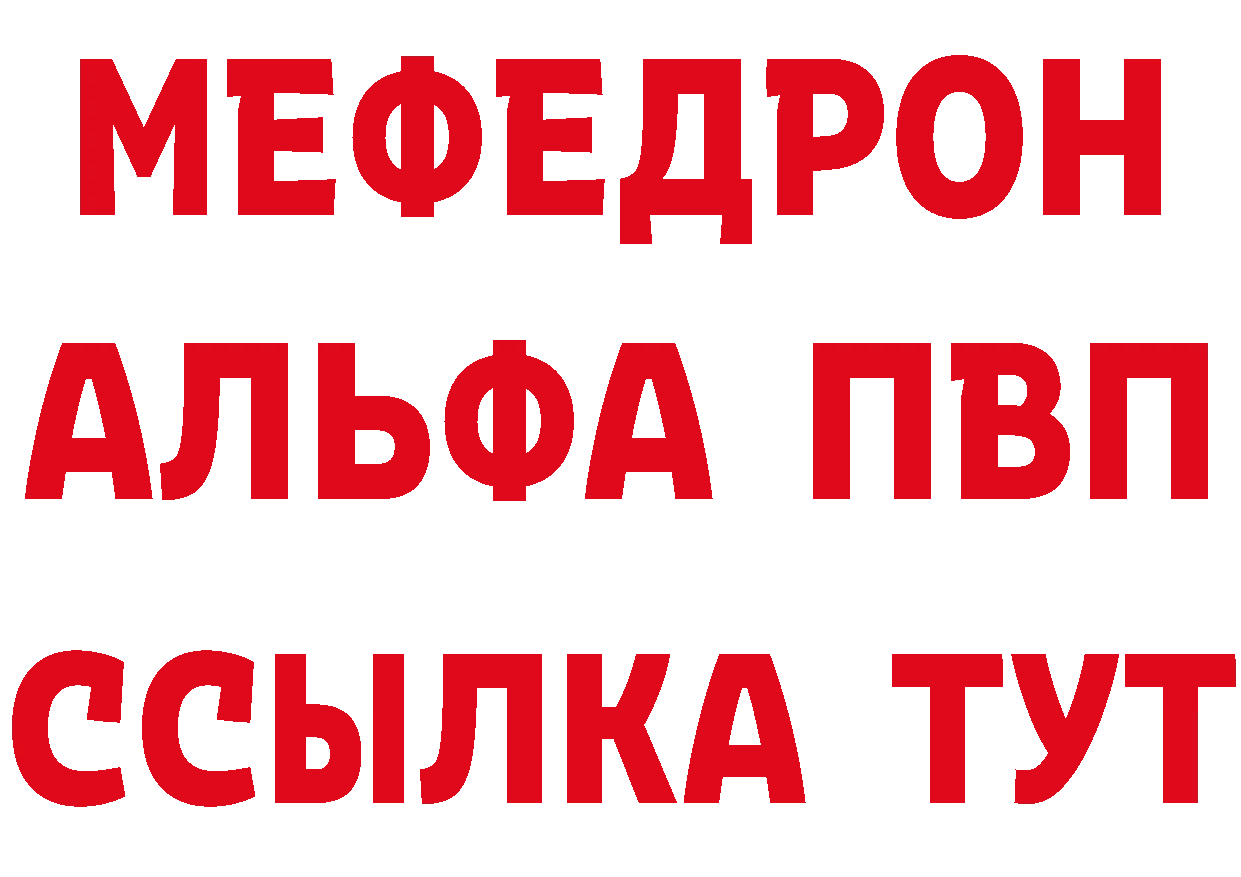 МЕФЕДРОН
АЛЬФА ПВП
ССЫЛКА ТУТ